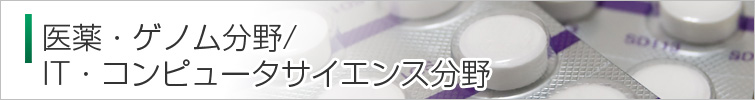 医薬・ゲノム分野/
IT・コンピュータサイエンス分野